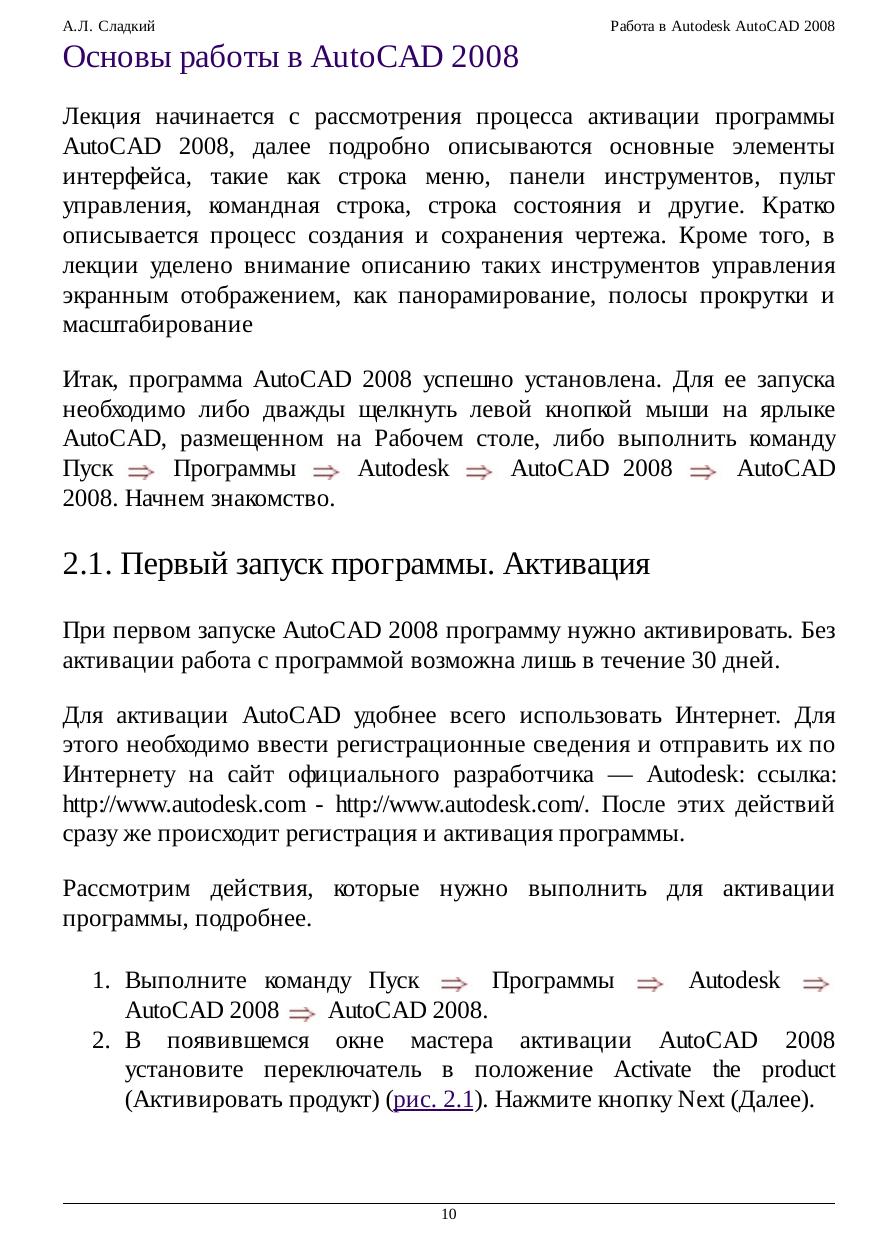 А.Л. Сладкий

Работа в Autodesk AutoCAD 2008

Основы работы в AutoCAD 2008

Лекция начинается с рассмотрения процесса активации программы AutoCAD 2008, далее подробно описываются основные элементы интерфейса, такие как строка меню, панели инструментов, пульт управления, командная строка, строка состояния и другие. Кратко описывается процесс создания и сохранения чертежа. Кроме того, в лекции уделено внимание описанию таких инструментов управления экранным отображением, как панорамирование, полосы прокрутки и масштабирование

Итак, программа AutoCAD 2008 успешно установлена. Для ее запуска необходимо либо дважды щелкнуть левой кнопкой мыши на ярлыке AutoCAD, размещенном на Рабочем столе, либо выполнить команду Пуск ⇒ Программы ⇒ Autodesk ⇒ AutoCAD 2008 ⇒ AutoCAD 2008. Начнем знакомство.

2.1. Первый запуск программы. Активация

При первом запуске AutoCAD 2008 программу нужно активировать. Без активации работа с программой возможна лишь в течение 30 дней.

Для активации AutoCAD удобнее всего использовать Интернет. Для этого необходимо ввести регистрационные сведения и отправить их по Интернету на сайт официального разработчика — Autodesk: ссылка: http://www.autodesk.com - http://www.autodesk.com/. После этих действий сразу же происходит регистрация и активация программы.

Рассмотрим действия, которые нужно выполнить для активации программы, подробнее.

1. Выполните команду Пуск ⇒ Программы ⇒ Autodesk ⇒ AutoCAD 2008 ⇒ AutoCAD 2008.
2. В появившемся окне мастера активации AutoCAD 2008 установите переключатель в положение Activate the product (Активировать продукт) (рис. 2.1). Нажмите кнопку Next (Далее).

10